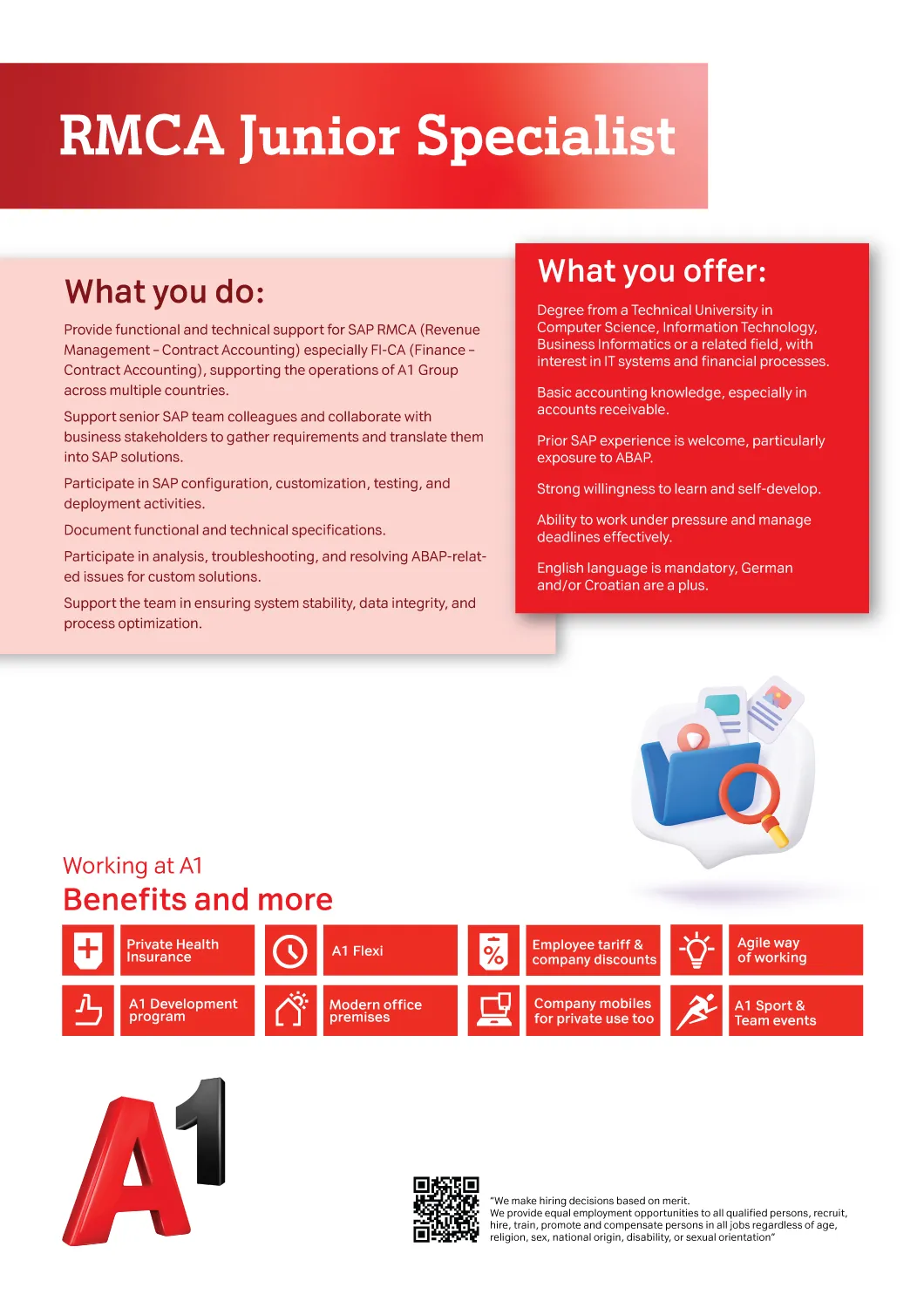 RMCA Junior Specialist

What you do:

Provide functional and technical support for SAP RMCA (Revenue Management – Contract Accounting) especially FI-CA (Finance – Contract Accounting), supporting the operations of A1 Group across multiple countries.

Support senior SAP team colleagues and collaborate with business stakeholders to gather requirements and translate them into SAP solutions.

Participate in SAP configuration, customization, testing, and deployment activities.

Document functional and technical specifications.

Participate in analysis, troubleshooting, and resolving ABAP-related issues for custom solutions.

Support the team in ensuring system stability, data integrity, and process optimization.

What you offer:

Degree from a Technical University in Computer Science, Information Technology, Business Informatics or a related field, with interest in IT systems and financial processes.

Basic accounting knowledge, especially in accounts receivable.

Prior SAP experience is welcome, particularly exposure to ABAP.

Strong willingness to learn and self-develop.

Ability to work under pressure and manage deadlines effectively.

English language is mandatory, German and/or Croatian are a plus.

Working at A1
Benefits and more

Private Health Insurance
A1 Flexi
Employee tariff & company discounts
Agile way of working
A1 Development program
Modern office premises
Company mobiles for private use too
A1 Sport & Team events

A1

"We make hiring decisions based on merit.
We provide equal employment opportunities to all qualified persons, recruit, hire, train, promote and compensate persons in all jobs regardless of age, religion, sex, national origin, disability, or sexual orientation"